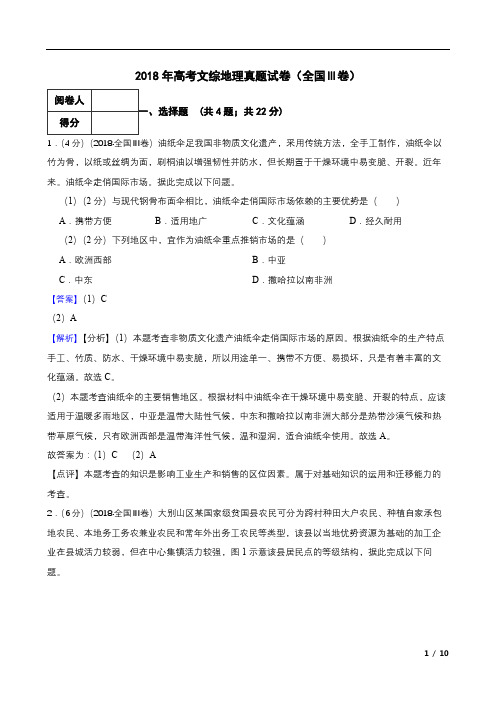 2018 年高考文综地理真题试卷（全国III卷）

| 阅卷人 | |
|---|---|
| 得分 | |

一、选择题 （共 4 题；共 22 分）

1．（4 分）（2018·全国III卷）油纸伞是我国非物质文化遗产，采用传统方法，全手工制作，油纸伞以竹为骨，以纸或丝绸为面，刷桐油以增强韧性并防水，但长期置于干燥环境中易变脆、开裂。近年来。油纸伞走俏国际市场。据此完成以下问题。

（1）（2 分）与现代钢骨布面伞相比，油纸伞走俏国际市场依赖的主要优势是（　　）

A．携带方便　　B．适用地广　　C．文化蕴涵　　D．经久耐用

（2）（2 分）下列地区中，宜作为油纸伞重点推销市场的是（　　）

A．欧洲西部　　B．中亚

C．中东　　D．撒哈拉以南非洲

【答案】（1）C

（2）A

【解析】【分析】（1）本题考查非物质文化遗产油纸伞走俏国际市场的原因。根据油纸伞的生产特点手工、竹质、防水、干燥环境中易变脆，所以用途单一、携带不方便、易损坏，只是有着丰富的文化蕴涵。故选 C。

（2）本题考查油纸伞的主要销售地区。根据材料中油纸伞在干燥环境中易变脆、开裂的特点，应该适用于温暖多雨地区，中亚是温带大陆性气候，中东和撒哈拉以南非洲大部分是热带沙漠气候和热带草原气候，只有欧洲西部是温带海洋性气候，温和湿润，适合油纸伞使用。故选 A。

故答案为：（1）C　（2）A

【点评】本题考查的知识是影响工业生产和销售的区位因素。属于对基础知识的运用和迁移能力的考查。

2．（6 分）（2018·全国III卷）大别山区某国家级贫困县农民可分为跨村种田大户农民、种植自家承包地农民、本地务工务农兼业农民和常年外出务工农民等类型，该县以当地优势资源为基础的加工企业在县城活力较弱，但在中心集镇活力较强，图 1 示意该县居民点的等级结构，据此完成以下问题。

1 / 10